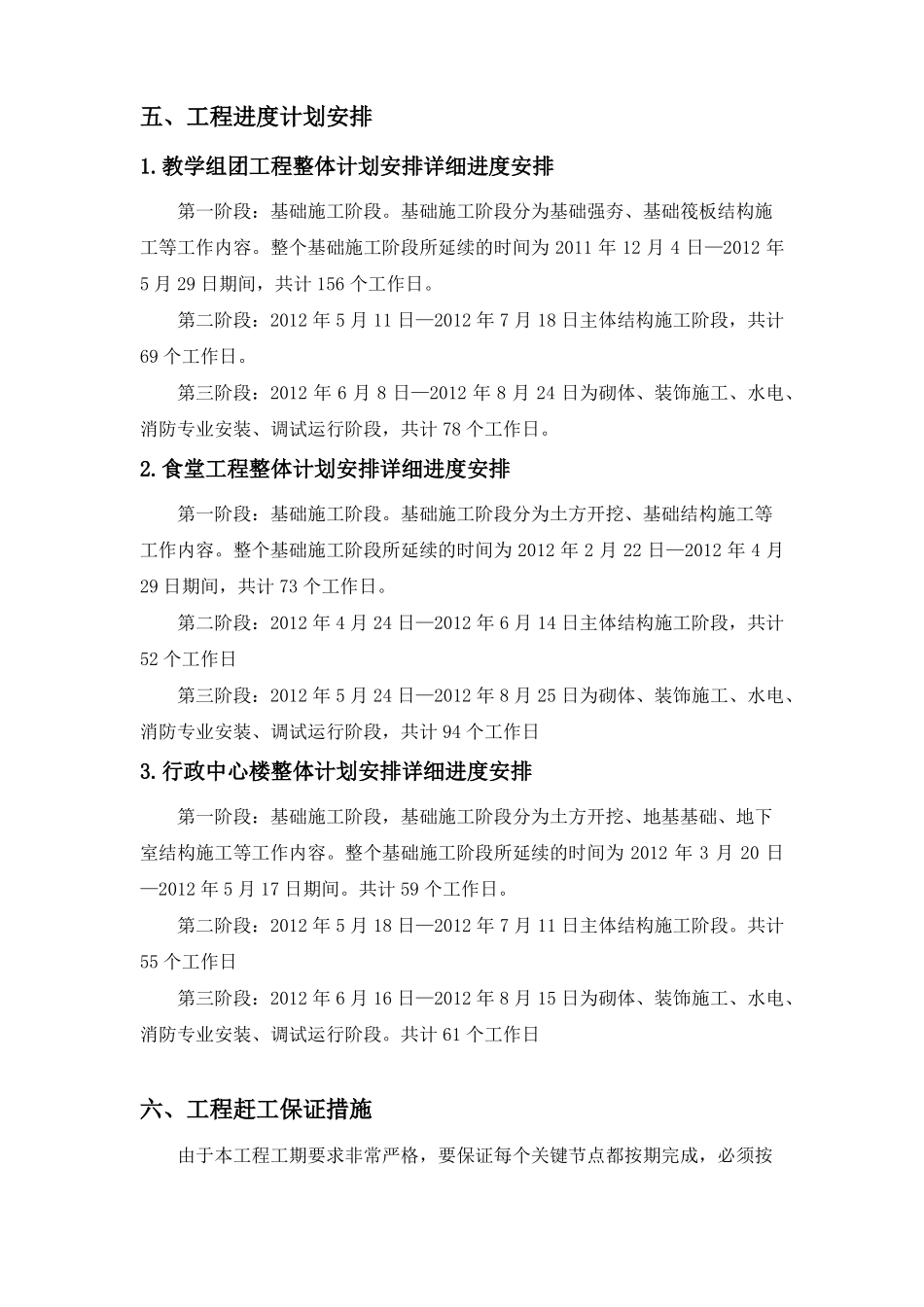 五、工程进度计划安排

1.教学组团工程整体计划安排详细进度安排

第一阶段：基础施工阶段。基础施工阶段分为基础强夯、基础筏板结构施工等工作内容。整个基础施工阶段所延续的时间为 2011 年 12 月 4 日—2012 年 5 月 29 日期间，共计 156 个工作日。

第二阶段：2012 年 5 月 11 日—2012 年 7 月 18 日主体结构施工阶段，共计 69 个工作日。

第三阶段：2012 年 6 月 8 日—2012 年 8 月 24 日为砌体、装饰施工、水电、消防专业安装、调试运行阶段，共计 78 个工作日。

2.食堂工程整体计划安排详细进度安排

第一阶段：基础施工阶段。基础施工阶段分为土方开挖、基础结构施工等工作内容。整个基础施工阶段所延续的时间为 2012 年 2 月 22 日—2012 年 4 月 29 日期间，共计 73 个工作日。

第二阶段：2012 年 4 月 24 日—2012 年 6 月 14 日主体结构施工阶段，共计 52 个工作日

第三阶段：2012 年 5 月 24 日—2012 年 8 月 25 日为砌体、装饰施工、水电、消防专业安装、调试运行阶段，共计 94 个工作日

3.行政中心楼整体计划安排详细进度安排

第一阶段：基础施工阶段，基础施工阶段分为土方开挖、地基基础、地下室结构施工等工作内容。整个基础施工阶段所延续的时间为 2012 年 3 月 20 日—2012 年 5 月 17 日期间。共计 59 个工作日。

第二阶段：2012 年 5 月 18 日—2012 年 7 月 11 日主体结构施工阶段。共计 55 个工作日

第三阶段：2012 年 6 月 16 日—2012 年 8 月 15 日为砌体、装饰施工、水电、消防专业安装、调试运行阶段。共计 61 个工作日

六、工程赶工保证措施

由于本工程工期要求非常严格，要保证每个关键节点都按期完成，必须按